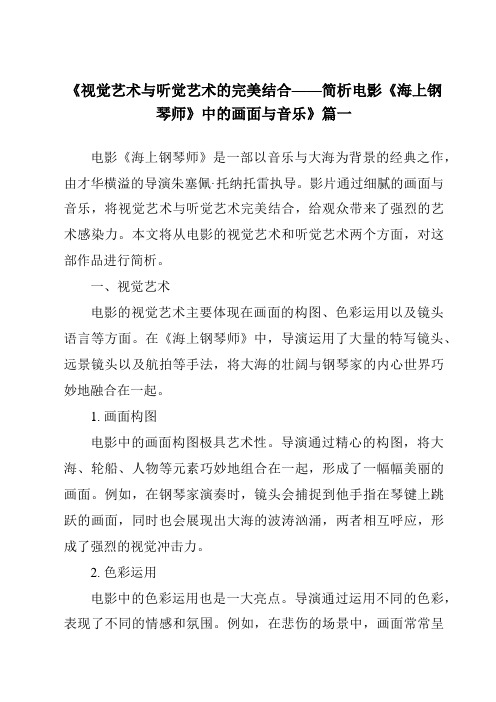 《视觉艺术与听觉艺术的完美结合——简析电影《海上钢琴师》中的画面与音乐》篇一

电影《海上钢琴师》是一部以音乐与大海为背景的经典之作，由才华横溢的导演朱塞佩·托纳托雷执导。影片通过细腻的画面与音乐，将视觉艺术与听觉艺术完美结合，给观众带来了强烈的艺术感染力。本文将从电影的视觉艺术和听觉艺术两个方面，对这部作品进行简析。

一、视觉艺术

电影的视觉艺术主要体现在画面的构图、色彩运用以及镜头语言等方面。在《海上钢琴师》中，导演运用了大量的特写镜头、远景镜头以及航拍等手法，将大海的壮阔与钢琴家的内心世界巧妙地融合在一起。

1. 画面构图

电影中的画面构图极具艺术性。导演通过精心的构图，将大海、轮船、人物等元素巧妙地组合在一起，形成了一幅幅美丽的画面。例如，在钢琴家演奏时，镜头会捕捉到他手指在琴键上跳跃的画面，同时也会展现出大海的波涛汹涌，两者相互呼应，形成了强烈的视觉冲击力。

2. 色彩运用

电影中的色彩运用也是一大亮点。导演通过运用不同的色彩，表现了不同的情感和氛围。例如，在悲伤的场景中，画面常常呈